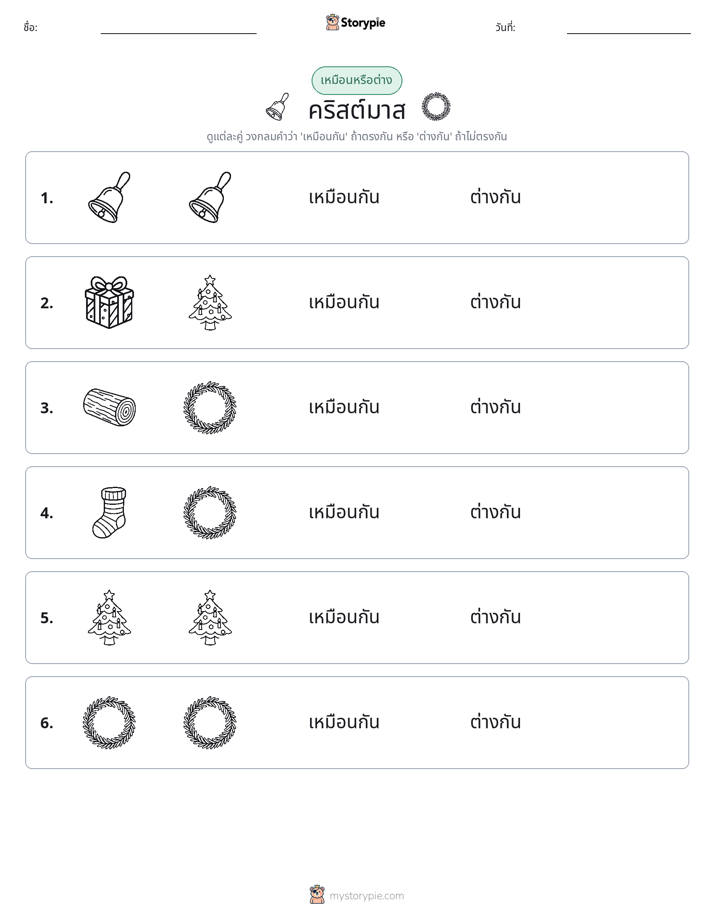 ชื่อ: ____ Storypie วันที่: ____

เหมือนหรือต่าง

คริสต์มาส

ดูแต่ละคู่ วงกลมคำว่า 'เหมือนกัน' ถ้าตรงกัน หรือ 'ต่างกัน' ถ้าไม่ตรงกัน

1. เหมือนกัน ต่างกัน

2. เหมือนกัน ต่างกัน

3. เหมือนกัน ต่างกัน

4. เหมือนกัน ต่างกัน

5. เหมือนกัน ต่างกัน

6. เหมือนกัน ต่างกัน

mystorypie.com